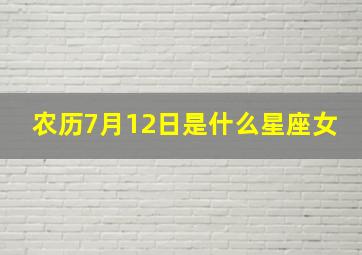 农历7月12日是什么星座女